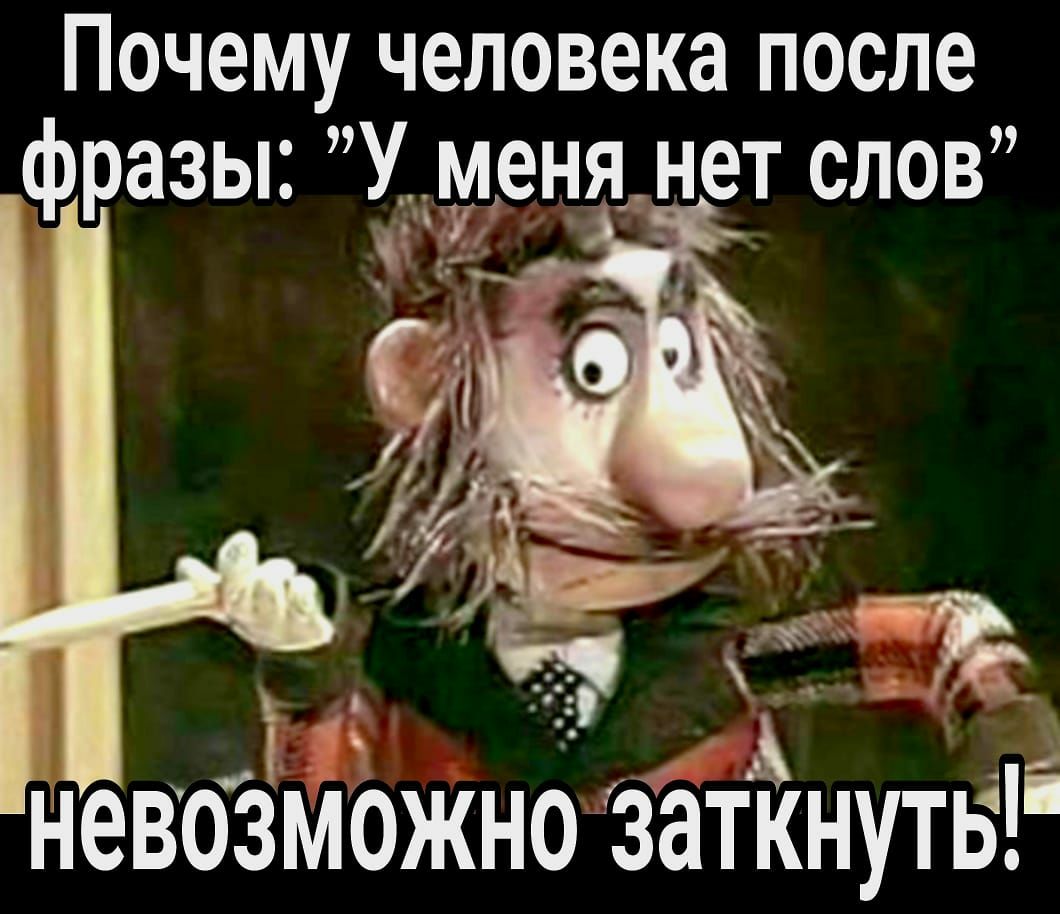 Почему человека после фразы: ”У меня нет слов”

невозможно заткнуть!